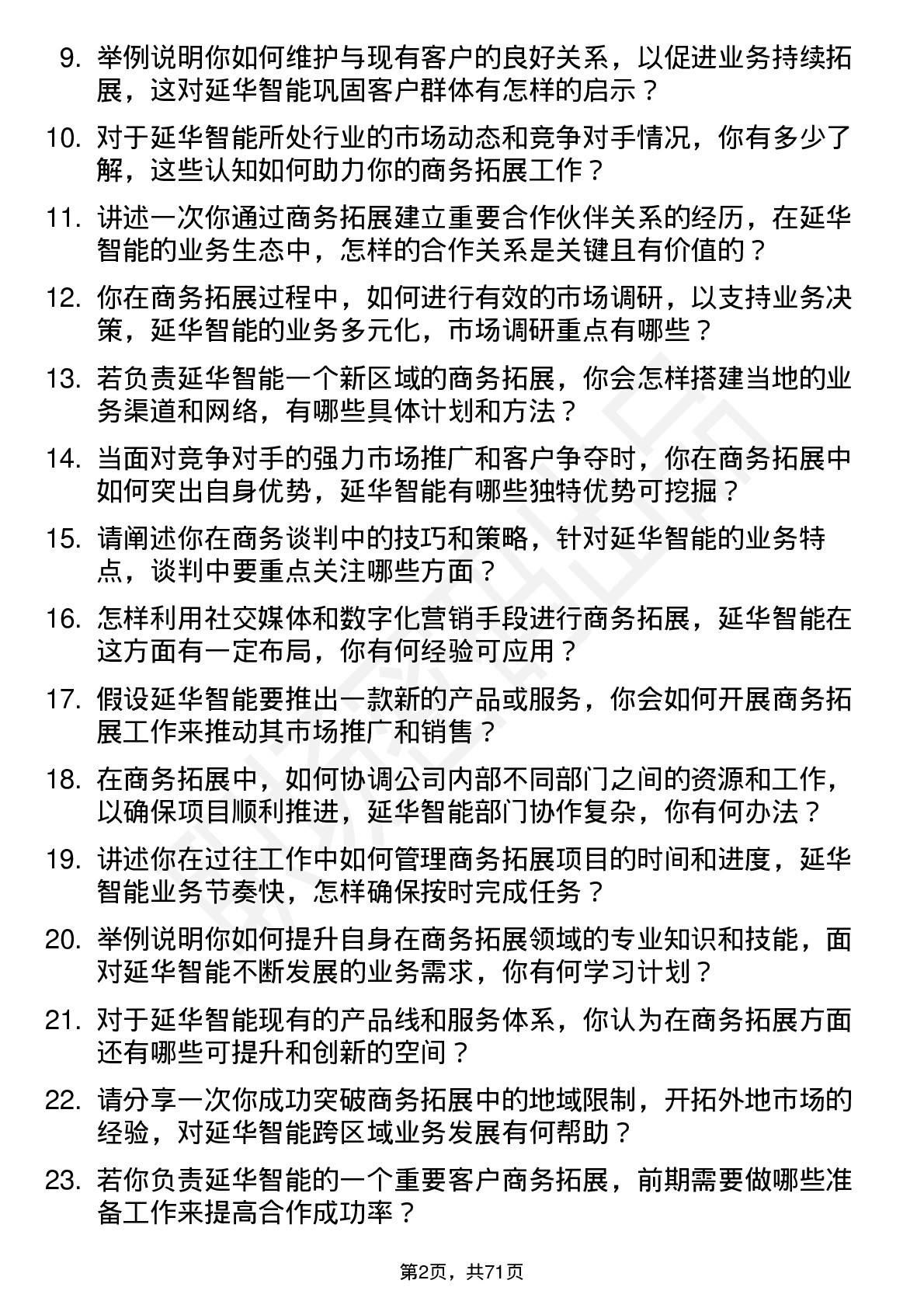 9. 举例说明你如何维护与现有客户的良好关系，以促进业务持续拓展，这对延华智能巩固客户群体有怎样的启示？

10. 对于延华智能所处行业的市场动态和竞争对手情况，你有多少了解，这些认知如何助力你的商务拓展工作？

11. 讲述一次你通过商务拓展建立重要合作伙伴关系的经历，在延华智能的业务生态中，怎样的合作关系是关键且有价值的？

12. 你在商务拓展过程中，如何进行有效的市场调研，以支持业务决策，延华智能的业务多元化，市场调研重点有哪些？

13. 若负责延华智能一个新区域的商务拓展，你会怎样搭建当地的业务渠道和网络，有哪些具体计划和方法？

14. 当面对竞争对手的强力市场推广和客户争夺时，你在商务拓展中如何突出自身优势，延华智能有哪些独特优势可挖掘？

15. 请阐述你在商务谈判中的技巧和策略，针对延华智能的业务特点，谈判中要重点关注哪些方面？

16. 怎样利用社交媒体和数字化营销手段进行商务拓展，延华智能在这方面有一定布局，你有何经验可应用？

17. 假设延华智能要推出一款新的产品或服务，你会如何开展商务拓展工作来推动其市场推广和销售？

18. 在商务拓展中，如何协调公司内部不同部门之间的资源和工作，以确保项目顺利推进，延华智能部门协作复杂，你有何办法？

19. 讲述你在过往工作中如何管理商务拓展项目的时间和进度，延华智能业务节奏快，怎样确保按时完成任务？

20. 举例说明你如何提升自身在商务拓展领域的专业知识和技能，面对延华智能不断发展的业务需求，你有何学习计划？

21. 对于延华智能现有的产品线和服务体系，你认为在商务拓展方面还有哪些可提升和创新的空间？

22. 请分享一次你成功突破商务拓展中的地域限制，开拓外地市场的经验，对延华智能跨区域业务发展有何帮助？

23. 若你负责延华智能的一个重要客户商务拓展，前期需要做哪些准备工作来提高合作成功率？

第2页，共71页